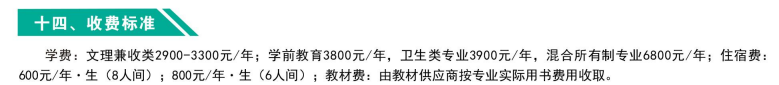 十四、收费标准

学费：文理兼收类2900-3300元/年；学前教育3800元/年，卫生类专业3900元/年，混合所有制专业6800元/年；住宿费：600元/年·生（8人间）；800元/年·生（6人间）；教材费：由教材供应商按专业实际用书费用收取。